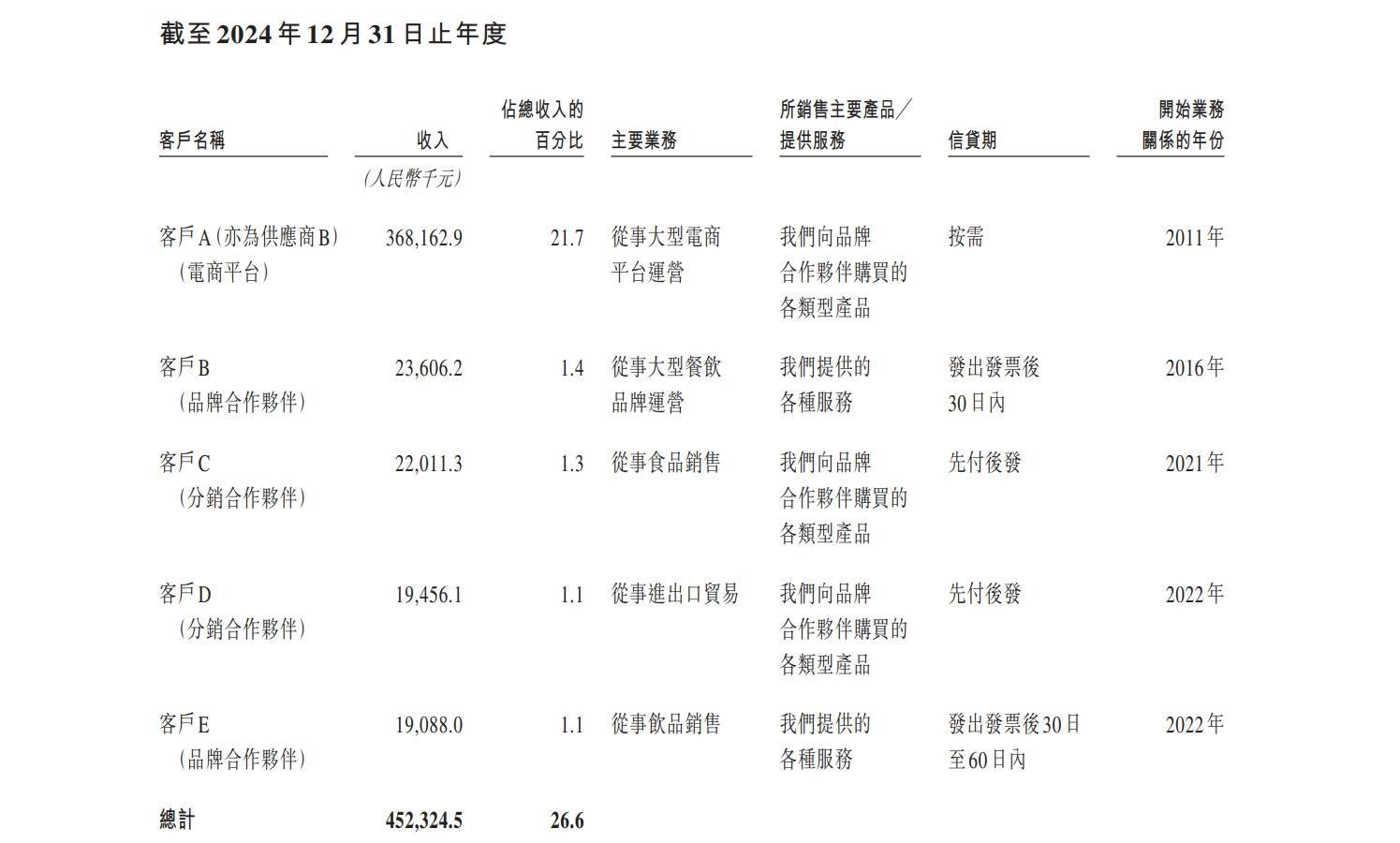 截至2024年12月31日止年度

| 客戶名稱 | 收入 | 佔總收入的百分比 | 主要業務 | 所銷售主要產品／提供服務 | 信貸期 | 開始業務關係的年份 |
|---|---|---|---|---|---|---|
| | (人民幣千元) | | | | | |
| 客戶A(亦為供應商B)(電商平台) | 368,162.9 | 21.7 | 從事大型電商平台運營 | 我們向品牌合作夥伴購買的各類型產品 | 按需 | 2011年 |
| 客戶B(品牌合作夥伴) | 23,606.2 | 1.4 | 從事大型餐飲品牌運營 | 我們提供的各種服務 | 發出發票後30日內 | 2016年 |
| 客戶C(分銷合作夥伴) | 22,011.3 | 1.3 | 從事食品銷售 | 我們向品牌合作夥伴購買的各類型產品 | 先付後發 | 2021年 |
| 客戶D(分銷合作夥伴) | 19,456.1 | 1.1 | 從事進出口貿易 | 我們向品牌合作夥伴購買的各類型產品 | 先付後發 | 2022年 |
| 客戶E(品牌合作夥伴) | 19,088.0 | 1.1 | 從事飲品銷售 | 我們提供的各種服務 | 發出發票後30日至60日內 | 2022年 |
| 總計 | 452,324.5 | 26.6 | | | | |